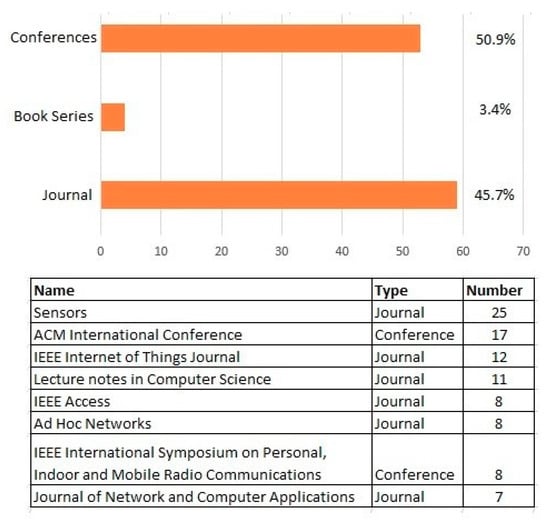 Conferences
50.9%

Book Series
3.4%

Journal
45.7%

0 10 20 30 40 50 60 70

| Name | Type | Number |
|---|---|---|
| Sensors | Journal | 25 |
| ACM International Conference | Conference | 17 |
| IEEE Internet of Things Journal | Journal | 12 |
| Lecture notes in Computer Science | Journal | 11 |
| IEEE Access | Journal | 8 |
| Ad Hoc Networks | Journal | 8 |
| IEEE International Symposium on Personal, Indoor and Mobile Radio Communications | Conference | 8 |
| Journal of Network and Computer Applications | Journal | 7 |